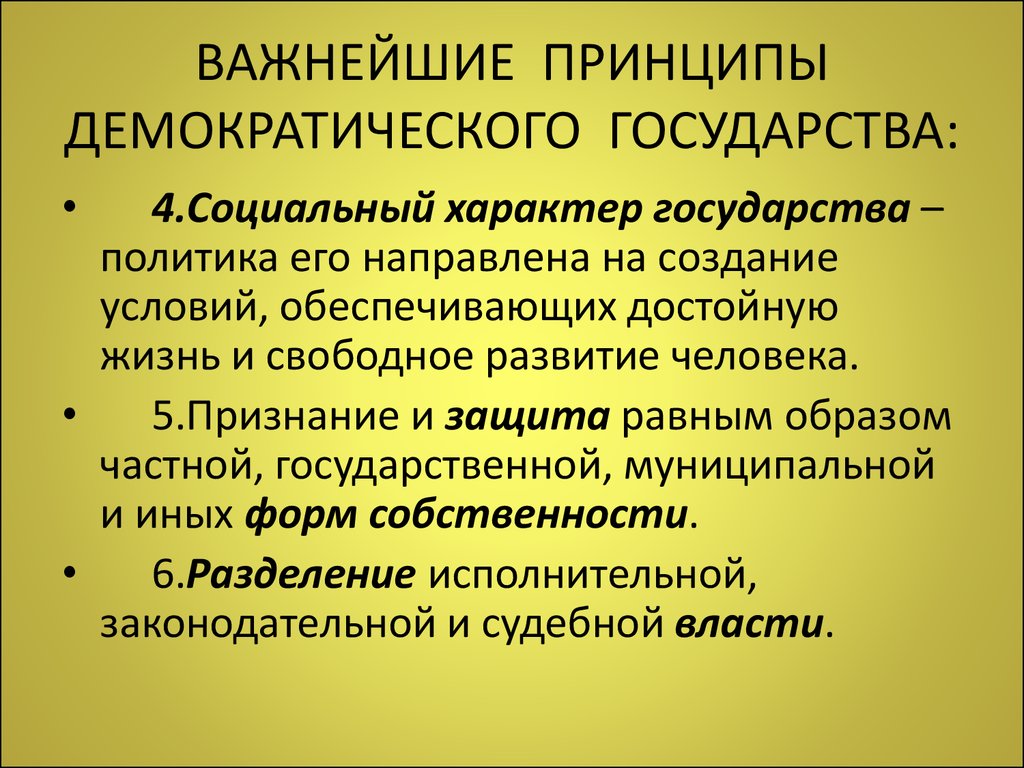 ВАЖНЕЙШИЕ ПРИНЦИПЫ ДЕМОКРАТИЧЕСКОГО ГОСУДАРСТВА:

• 4.Социальный характер государства – политика его направлена на создание условий, обеспечивающих достойную жизнь и свободное развитие человека.

• 5.Признание и защита равным образом частной, государственной, муниципальной и иных форм собственности.

• 6.Разделение исполнительной, законодательной и судебной власти.